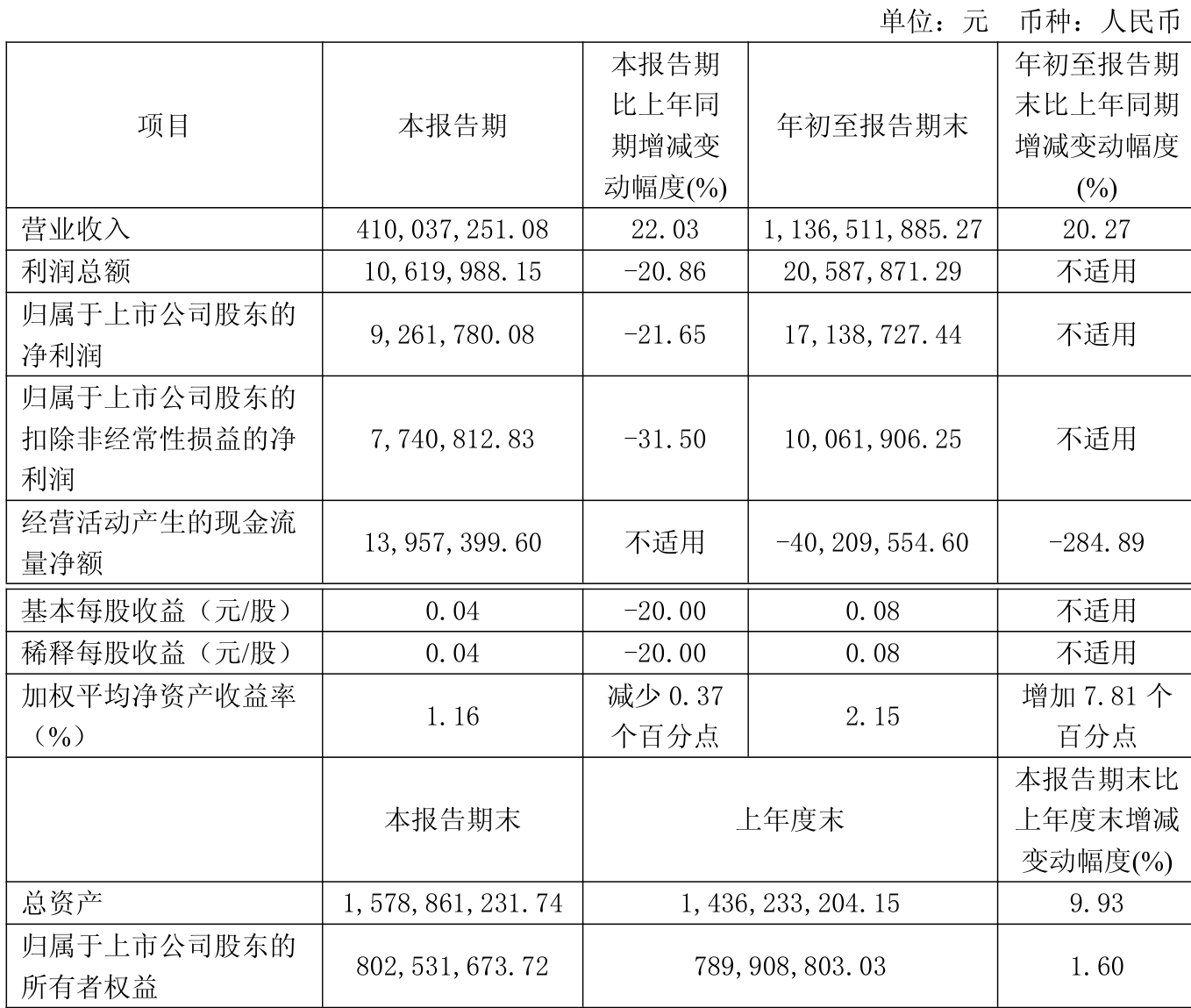 单位：元　币种：人民币

| 项目 | 本报告期 | 本报告期比上年同期增减变动幅度(%) | 年初至报告期末 | 年初至报告期末比上年同期增减变动幅度(%) |
|---|---|---|---|---|
| 营业收入 | 410,037,251.08 | 22.03 | 1,136,511,885.27 | 20.27 |
| 利润总额 | 10,619,988.15 | -20.86 | 20,587,871.29 | 不适用 |
| 归属于上市公司股东的净利润 | 9,261,780.08 | -21.65 | 17,138,727.44 | 不适用 |
| 归属于上市公司股东的扣除非经常性损益的净利润 | 7,740,812.83 | -31.50 | 10,061,906.25 | 不适用 |
| 经营活动产生的现金流量净额 | 13,957,399.60 | 不适用 | -40,209,554.60 | -284.89 |
| 基本每股收益（元/股） | 0.04 | -20.00 | 0.08 | 不适用 |
| 稀释每股收益（元/股） | 0.04 | -20.00 | 0.08 | 不适用 |
| 加权平均净资产收益率（%） | 1.16 | 减少 0.37 个百分点 | 2.15 | 增加 7.81 个百分点 |
|  | 本报告期末 | 上年度末 | | 本报告期末比上年度末增减变动幅度(%) |
| 总资产 | 1,578,861,231.74 | 1,436,233,204.15 | | 9.93 |
| 归属于上市公司股东的所有者权益 | 802,531,673.72 | 789,908,803.03 | | 1.60 |